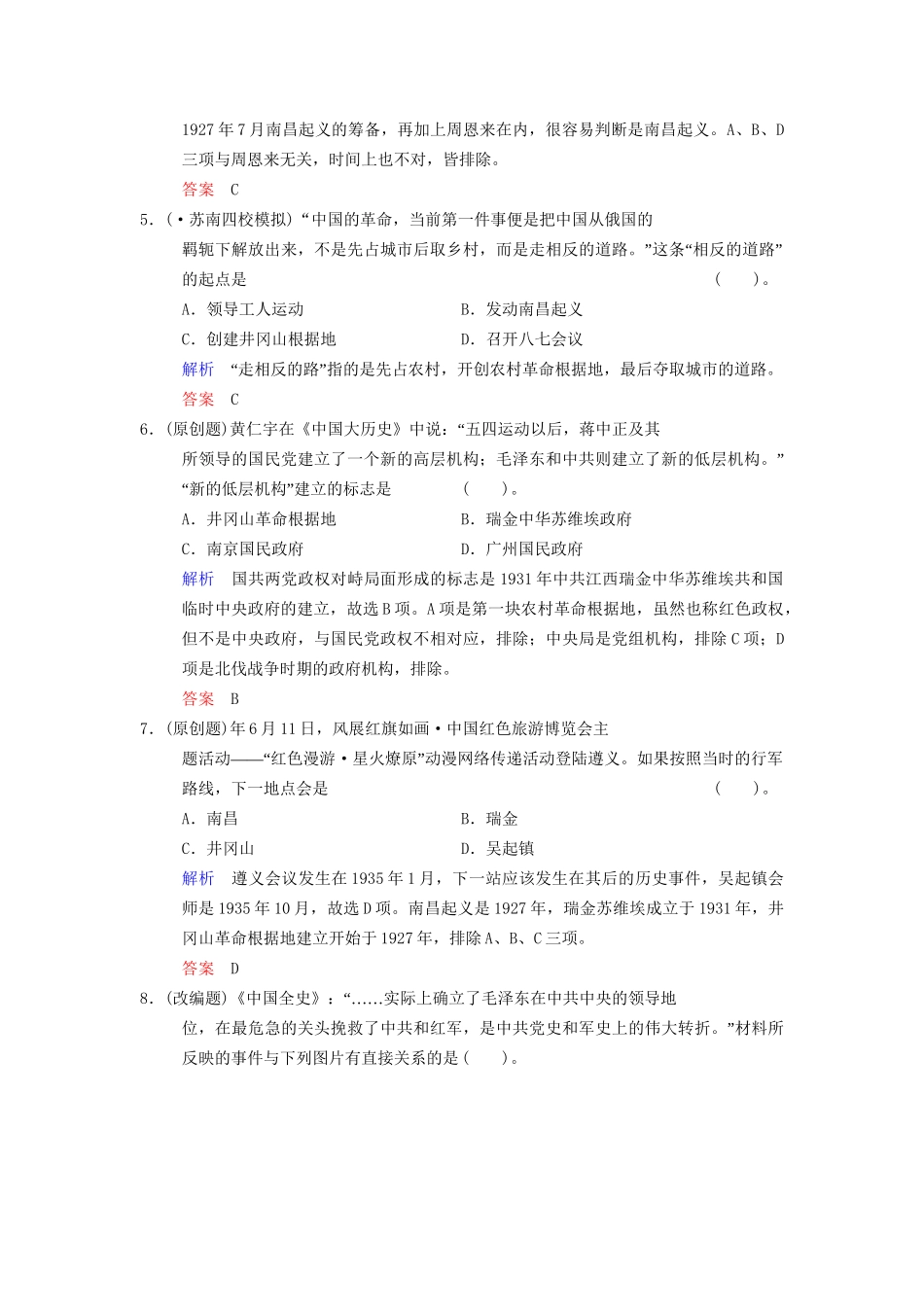 1927 年 7 月南昌起义的筹备，再加上周恩来在内，很容易判断是南昌起义。A、B、D 三项与周恩来无关，时间上也不对，皆排除。

答案　C

5．(·苏南四校模拟)“中国的革命，当前第一件事便是把中国从俄国的羁轭下解放出来，不是先占城市后取乡村，而是走相反的道路。”这条“相反的道路”的起点是　　　　(　　)。

A．领导工人运动　　　　B．发动南昌起义

C．创建井冈山根据地　　　　D．召开八七会议

解析　“走相反的路”指的是先占农村，开创农村革命根据地，最后夺取城市的道路。

答案　C

6．(原创题)黄仁宇在《中国大历史》中说：“五四运动以后，蒋中正及其所领导的国民党建立了一个新的高层机构；毛泽东和中共则建立了新的低层机构。”“新的低层机构”建立的标志是　　　　(　　)。

A．井冈山革命根据地　　　　B．瑞金中华苏维埃政府

C．南京国民政府　　　　D．广州国民政府

解析　国共两党政权对峙局面形成的标志是 1931 年中共江西瑞金中华苏维埃共和国临时中央政府的建立，故选 B 项。A 项是第一块农村革命根据地，虽然也称红色政权，但不是中央政府，与国民党政权不相对应，排除；中央局是党组机构，排除 C 项；D 项是北伐战争时期的政府机构，排除。

答案　B

7．(原创题)年 6 月 11 日，风展红旗如画·中国红色旅游博览会主题活动——“红色漫游·星火燎原”动漫网络传递活动登陆遵义。如果按照当时的行军路线，下一地点会是　　　　(　　)。

A．南昌　　　　B．瑞金

C．井冈山　　　　D．吴起镇

解析　遵义会议发生在 1935 年 1 月，下一站应该发生在其后的历史事件，吴起镇会师是 1935 年 10 月，故选 D 项。南昌起义是 1927 年，瑞金苏维埃成立于 1931 年，井冈山革命根据地建立开始于 1927 年，排除 A、B、C 三项。

答案　D

8．(改编题)《中国全史》：“……实际上确立了毛泽东在中共中央的领导地位，在最危急的关头挽救了中共和红军，是中共党史和军史上的伟大转折。”材料所反映的事件与下列图片有直接关系的是(　　)。